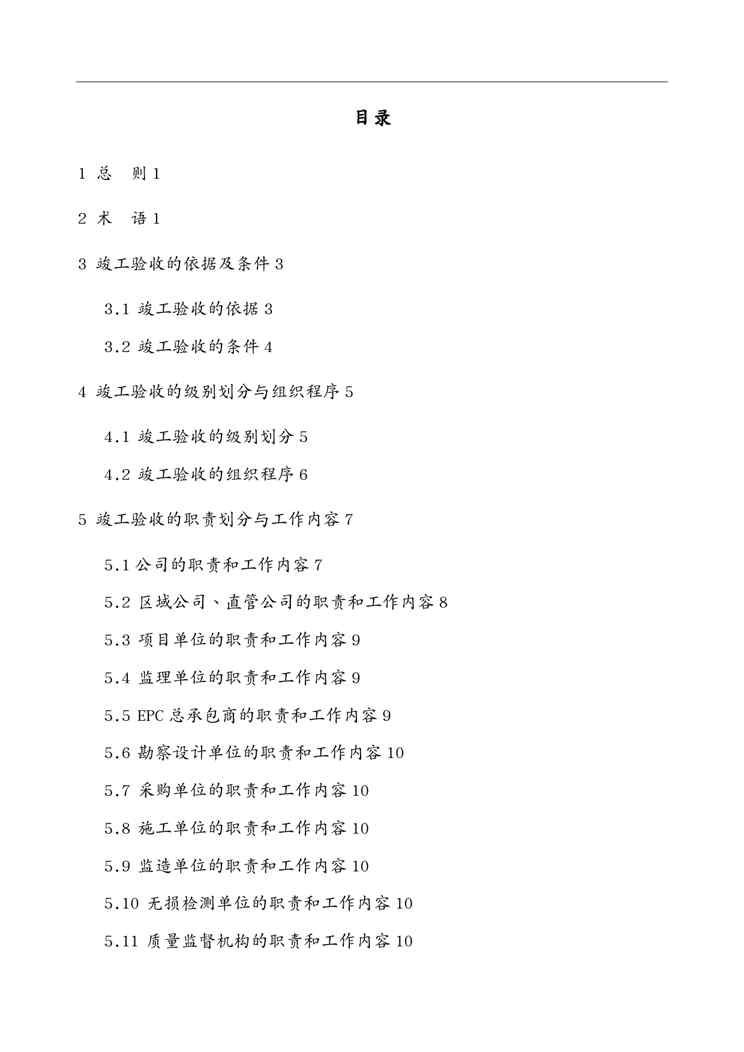 目录

1 总　则 1

2 术　语 1

3 竣工验收的依据及条件 3

3.1 竣工验收的依据 3

3.2 竣工验收的条件 4

4 竣工验收的级别划分与组织程序 5

4.1 竣工验收的级别划分 5

4.2 竣工验收的组织程序 6

5 竣工验收的职责划分与工作内容 7

5.1 公司的职责和工作内容 7

5.2 区域公司、直管公司的职责和工作内容 8

5.3 项目单位的职责和工作内容 9

5.4 监理单位的职责和工作内容 9

5.5 EPC 总承包商的职责和工作内容 9

5.6 勘察设计单位的职责和工作内容 10

5.7 采购单位的职责和工作内容 10

5.8 施工单位的职责和工作内容 10

5.9 监造单位的职责和工作内容 10

5.10 无损检测单位的职责和工作内容 10

5.11 质量监督机构的职责和工作内容 10